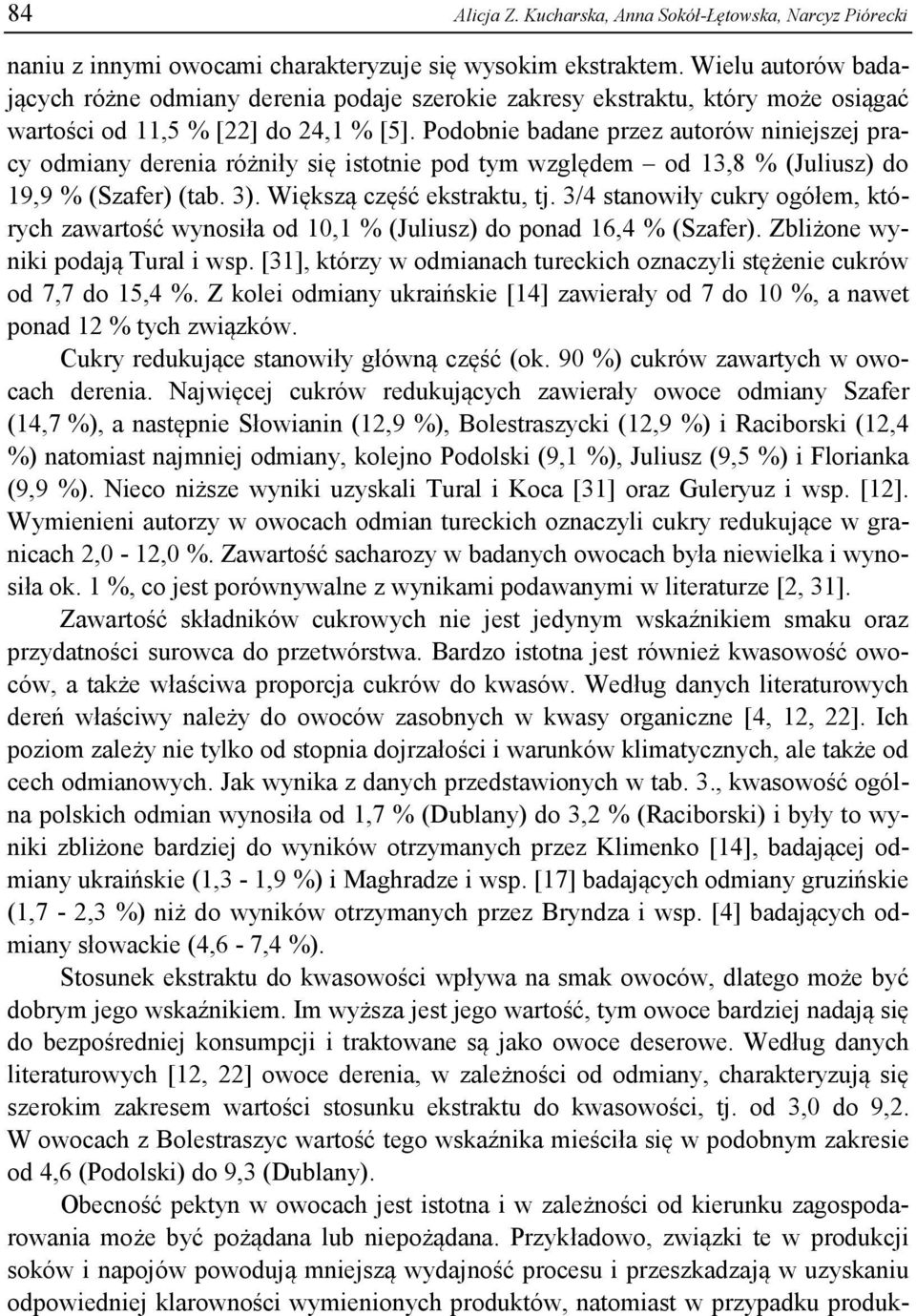 84 Alicja Z. Kucharska, Anna Sokół-Łętowska, Narcyz Piórecki

naniu z innymi owocami charakteryzuje się wysokim ekstraktem. Wielu autorów badających różne odmiany derenia podaje szerokie zakresy ekstraktu, który może osiągać wartości od 11,5 % [22] do 24,1 % [5]. Podobnie badane przez autorów niniejszej pracy odmiany derenia różniły się istotnie pod tym względem – od 13,8 % (Juliusz) do 19,9 % (Szafer) (tab. 3). Większą część ekstraktu, tj. 3/4 stanowiły cukry ogółem, których zawartość wynosiła od 10,1 % (Juliusz) do ponad 16,4 % (Szafer). Zbliżone wyniki podają Tural i wsp. [31], którzy w odmianach tureckich oznaczyli stężenie cukrów od 7,7 do 15,4 %. Z kolei odmiany ukraińskie [14] zawierały od 7 do 10 %, a nawet ponad 12 % tych związków.

Cukry redukujące stanowiły główną część (ok. 90 %) cukrów zawartych w owocach derenia. Najwięcej cukrów redukujących zawierały owoce odmiany Szafer (14,7 %), a następnie Słowianin (12,9 %), Bolestraszycki (12,9 %) i Raciborski (12,4 %) natomiast najmniej odmiany, kolejno Podolski (9,1 %), Juliusz (9,5 %) i Florianka (9,9 %). Nieco niższe wyniki uzyskali Tural i Koca [31] oraz Guleryuz i wsp. [12]. Wymienieni autorzy w owocach odmian tureckich oznaczyli cukry redukujące w granicach 2,0 - 12,0 %. Zawartość sacharozy w badanych owocach była niewielka i wynosiła ok. 1 %, co jest porównywalne z wynikami podawanymi w literaturze [2, 31].

Zawartość składników cukrowych nie jest jedynym wskaźnikiem smaku oraz przydatności surowca do przetwórstwa. Bardzo istotna jest również kwasowość owoców, a także właściwa proporcja cukrów do kwasów. Według danych literaturowych dereń właściwy należy do owoców zasobnych w kwasy organiczne [4, 12, 22]. Ich poziom zależy nie tylko od stopnia dojrzałości i warunków klimatycznych, ale także od cech odmianowych. Jak wynika z danych przedstawionych w tab. 3., kwasowość ogólna polskich odmian wynosiła od 1,7 % (Dublany) do 3,2 % (Raciborski) i były to wyniki zbliżone bardziej do wyników otrzymanych przez Klimenko [14], badającej odmiany ukraińskie (1,3 - 1,9 %) i Maghradze i wsp. [17] badających odmiany gruzińskie (1,7 - 2,3 %) niż do wyników otrzymanych przez Bryndza i wsp. [4] badających odmiany słowackie (4,6 - 7,4 %).

Stosunek ekstraktu do kwasowości wpływa na smak owoców, dlatego może być dobrym jego wskaźnikiem. Im wyższa jest jego wartość, tym owoce bardziej nadają się do bezpośredniej konsumpcji i traktowane są jako owoce deserowe. Według danych literaturowych [12, 22] owoce derenia, w zależności od odmiany, charakteryzują się szerokim zakresem wartości stosunku ekstraktu do kwasowości, tj. od 3,0 do 9,2. W owocach z Bolestraszyc wartość tego wskaźnika mieściła się w podobnym zakresie od 4,6 (Podolski) do 9,3 (Dublany).

Obecność pektyn w owocach jest istotna i w zależności od kierunku zagospodarowania może być pożądana lub niepożądana. Przykładowo, związki te w produkcji soków i napojów powodują mniejszą wydajność procesu i przeszkadzają w uzyskaniu odpowiedniej klarowności wymienionych produktów, natomiast w przypadku produk-